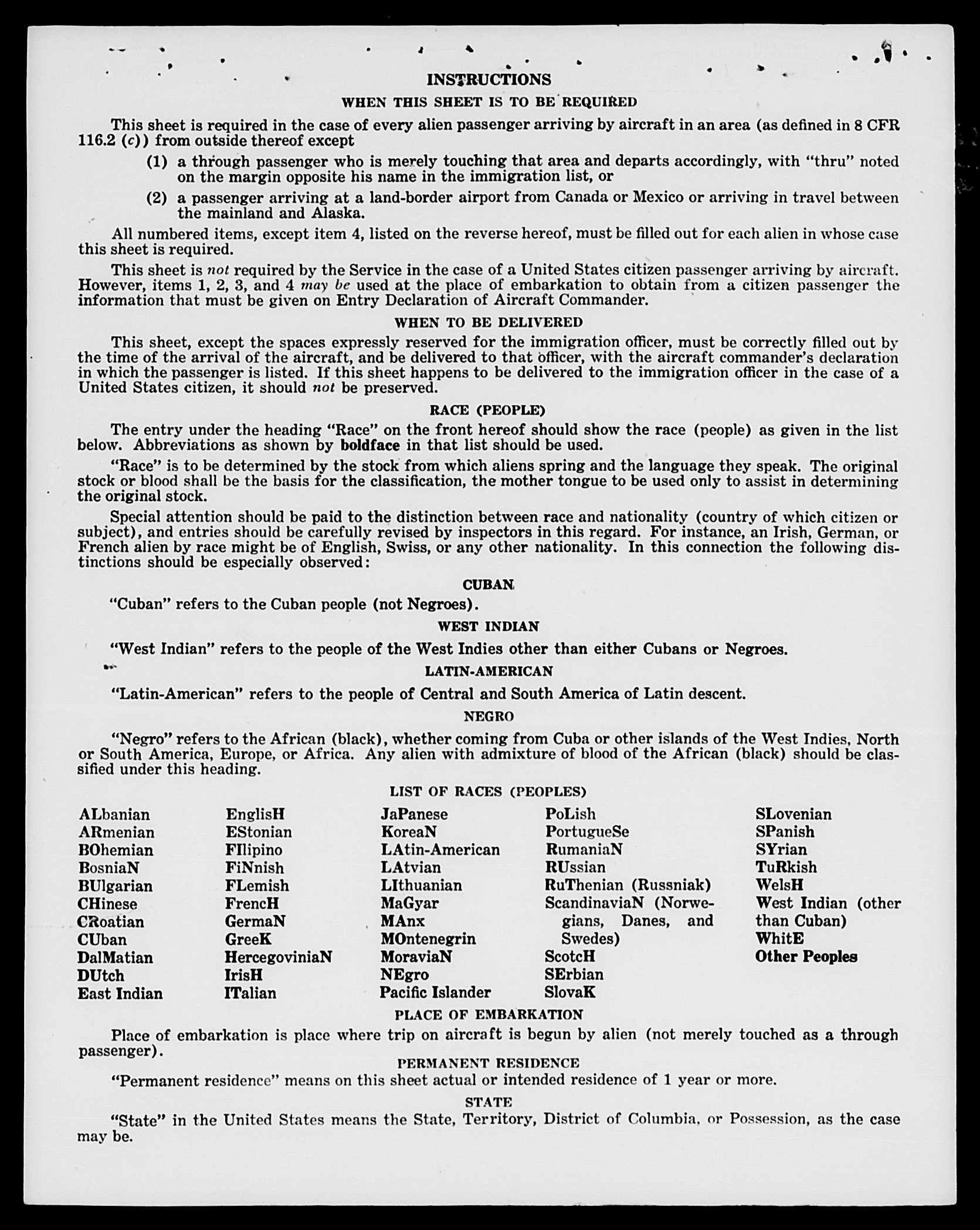 INSTRUCTIONS

WHEN THIS SHEET IS TO BE REQUIRED

This sheet is required in the case of every alien passenger arriving by aircraft in an area (as defined in 8 CFR 116.2 (c)) from outside thereof except

(1) a through passenger who is merely touching that area and departs accordingly, with "thru" noted on the margin opposite his name in the immigration list, or

(2) a passenger arriving at a land-border airport from Canada or Mexico or arriving in travel between the mainland and Alaska.

All numbered items, except item 4, listed on the reverse hereof, must be filled out for each alien in whose case this sheet is required.

This sheet is not required by the Service in the case of a United States citizen passenger arriving by aircraft. However, items 1, 2, 3, and 4 may be used at the place of embarkation to obtain from a citizen passenger the information that must be given on Entry Declaration of Aircraft Commander.

WHEN TO BE DELIVERED

This sheet, except the spaces expressly reserved for the immigration officer, must be correctly filled out by the time of the arrival of the aircraft, and be delivered to that officer, with the aircraft commander's declaration in which the passenger is listed. If this sheet happens to be delivered to the immigration officer in the case of a United States citizen, it should not be preserved.

RACE (PEOPLE)

The entry under the heading "Race" on the front hereof should show the race (people) as given in the list below. Abbreviations as shown by boldface in that list should be used.

"Race" is to be determined by the stock from which aliens spring and the language they speak. The original stock or blood shall be the basis for the classification, the mother tongue to be used only to assist in determining the original stock.

Special attention should be paid to the distinction between race and nationality (country of which citizen or subject), and entries should be carefully revised by inspectors in this regard. For instance, an Irish, German, or French alien by race might be of English, Swiss, or any other nationality. In this connection the following distinctions should be especially observed:

CUBAN

"Cuban" refers to the Cuban people (not Negroes).

WEST INDIAN

"West Indian" refers to the people of the West Indies other than either Cubans or Negroes.

LATIN-AMERICAN

"Latin-American" refers to the people of Central and South America of Latin descent.

NEGRO

"Negro" refers to the African (black), whether coming from Cuba or other islands of the West Indies, North or South America, Europe, or Africa. Any alien with admixture of blood of the African (black) should be classified under this heading.

LIST OF RACES (PEOPLES)

ALbanian
ARmenian
BOhemian
BosniaN
BUlgarian
CHinese
CRoatian
CUban
DalMatian
DUtch
East Indian

EnglisH
EStonian
FIlipino
FiNnish
FLemish
FrencH
GermaN
GreeK
HercegoviniaN
IrisH
ITalian

JaPanese
KoreaN
LAtin-American
LAtvian
LIthuanian
MaGyar
MAnx
MOntenegrin
MoraviaN
NEgro
Pacific Islander

PoLish
PortugueSe
RumaniaN
RUssian
RuThenian (Russniak)
ScandinaviaN (Norwegians, Danes, and Swedes)
ScotcH
SErbian
SlovaK

SLovenian
SPanish
SYrian
TuRkish
WelsH
West Indian (other than Cuban)
WhitE
Other Peoples

PLACE OF EMBARKATION

Place of embarkation is place where trip on aircraft is begun by alien (not merely touched as a through passenger).

PERMANENT RESIDENCE

"Permanent residence" means on this sheet actual or intended residence of 1 year or more.

STATE

"State" in the United States means the State, Territory, District of Columbia, or Possession, as the case may be.